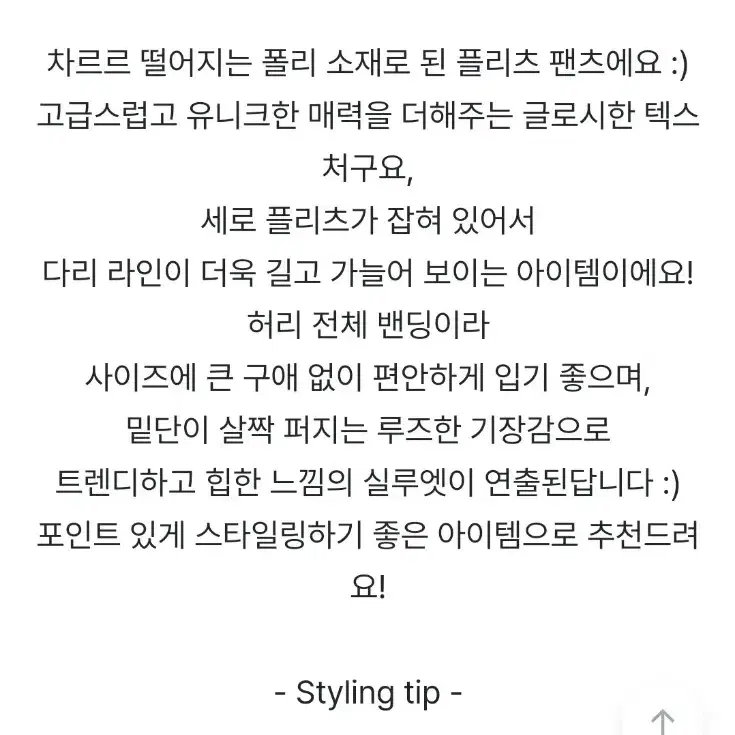 차르르 떨어지는 폴리 소재로 된 플리츠 팬츠에요 :)
고급스럽고 유니크한 매력을 더해주는 글로시한 텍스처구요,
세로 플리츠가 잡혀 있어서
다리 라인이 더욱 길고 가늘어 보이는 아이템이에요!
허리 전체 밴딩이라
사이즈에 큰 구애 없이 편안하게 입기 좋으며,
밑단이 살짝 퍼지는 루즈한 기장감으로
트렌디하고 힙한 느낌의 실루엣이 연출된답니다 :)
포인트 있게 스타일링하기 좋은 아이템으로 추천드려요!

- Styling tip -